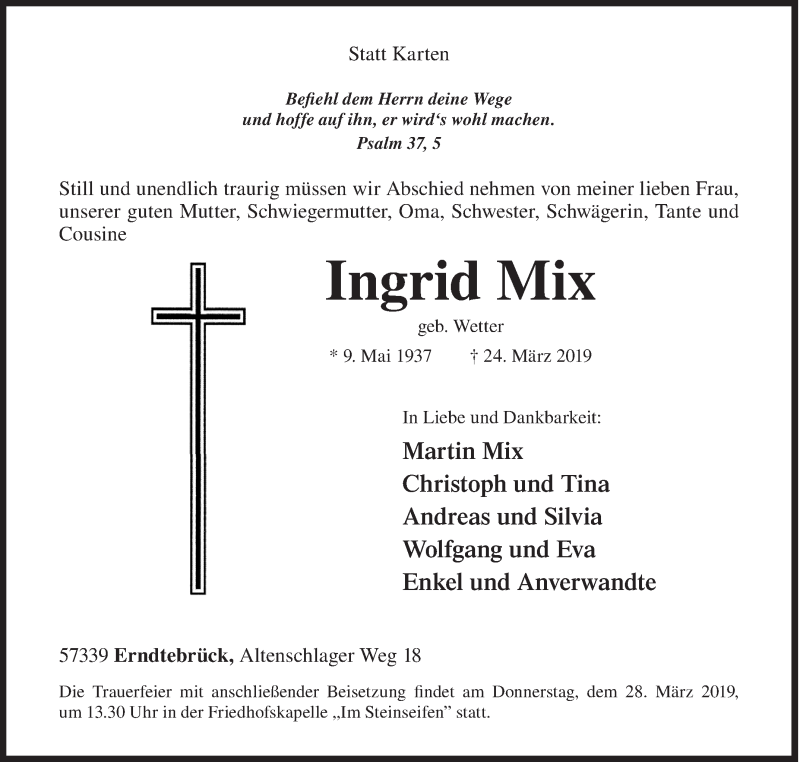 Statt Karten

Befiehl dem Herrn deine Wege
und hoffe auf ihn, er wird‘s wohl machen.
Psalm 37, 5

Still und unendlich traurig müssen wir Abschied nehmen von meiner lieben Frau, unserer guten Mutter, Schwiegermutter, Oma, Schwester, Schwägerin, Tante und Cousine

Ingrid Mix

geb. Wetter

* 9. Mai 1937 † 24. März 2019

In Liebe und Dankbarkeit:

Martin Mix
Christoph und Tina
Andreas und Silvia
Wolfgang und Eva
Enkel und Anverwandte

57339 Erndtebrück, Altenschlager Weg 18

Die Trauerfeier mit anschließender Beisetzung findet am Donnerstag, dem 28. März 2019, um 13.30 Uhr in der Friedhofskapelle „Im Steinseifen“ statt.